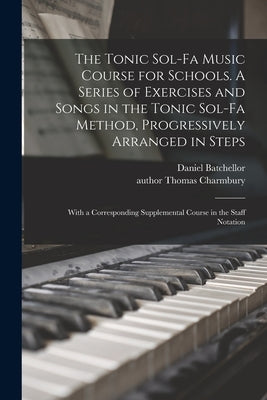 The Tonic Sol-Fa Music Course for Schools. A Series of Exercises and Songs in the Tonic Sol-Fa Method, Progressively Arranged in Steps

Daniel Batchellor
author Thomas Charmbury

With a Corresponding Supplemental Course in the Staff Notation